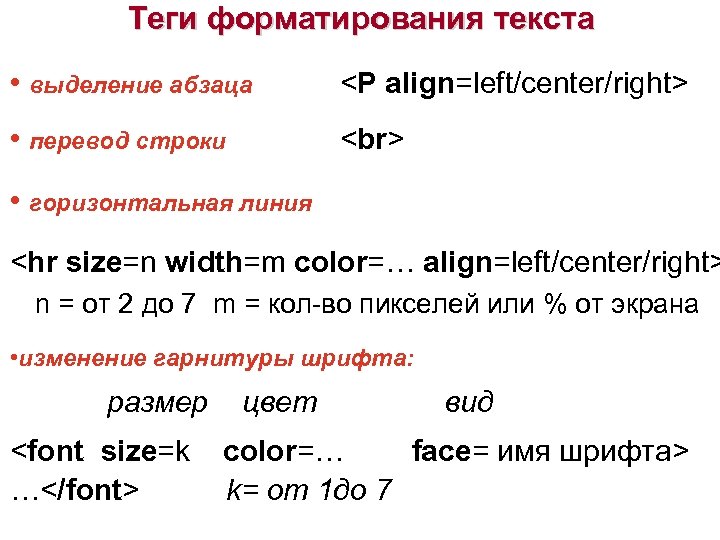 Теги форматирования текста

• выделение абзаца <P align=left/center/right>

• перевод строки <br>

• горизонтальная линия

<hr size=n width=m color=… align=left/center/right>
n = от 2 до 7 m = кол-во пикселей или % от экрана

•изменение гарнитуры шрифта:

размер цвет вид

<font size=k color=… face= имя шрифта>
…</font> k= от 1до 7